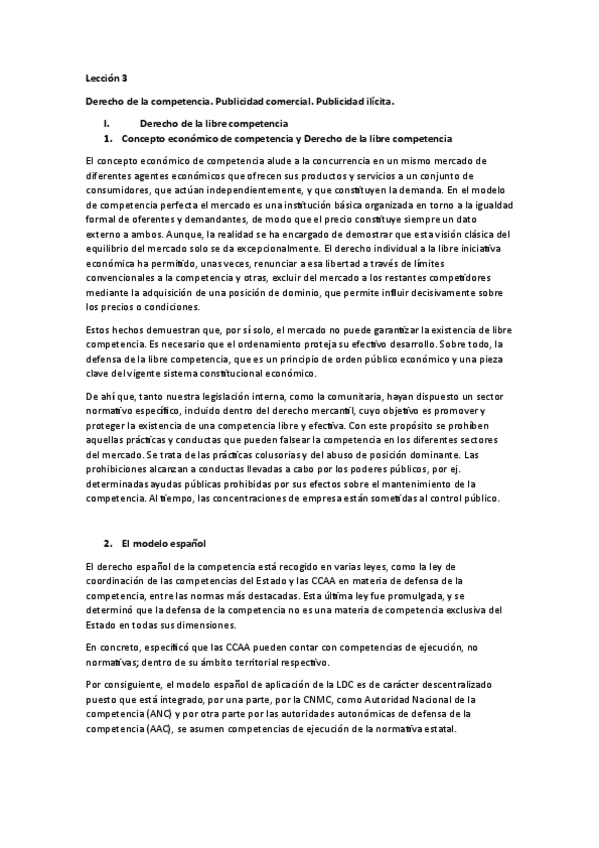 Lección 3

Derecho de la competencia. Publicidad comercial. Publicidad ilícita.

I. Derecho de la libre competencia

1. Concepto económico de competencia y Derecho de la libre competencia

El concepto económico de competencia alude a la concurrencia en un mismo mercado de diferentes agentes económicos que ofrecen sus productos y servicios a un conjunto de consumidores, que actúan independientemente, y que constituyen la demanda. En el modelo de competencia perfecta el mercado es una institución básica organizada en torno a la igualdad formal de oferentes y demandantes, de modo que el precio constituye siempre un dato externo a ambos. Aunque, la realidad se ha encargado de demostrar que esta visión clásica del equilibrio del mercado solo se da excepcionalmente. El derecho individual a la libre iniciativa económica ha permitido, unas veces, renunciar a esa libertad a través de límites convencionales a la competencia y otras, excluir del mercado a los restantes competidores mediante la adquisición de una posición de dominio, que permite influir decisivamente sobre los precios o condiciones.

Estos hechos demuestran que, por sí solo, el mercado no puede garantizar la existencia de libre competencia. Es necesario que el ordenamiento proteja su efectivo desarrollo. Sobre todo, la defensa de la libre competencia, que es un principio de orden público económico y una pieza clave del vigente sistema constitucional económico.

De ahí que, tanto nuestra legislación interna, como la comunitaria, hayan dispuesto un sector normativo específico, incluido dentro del derecho mercantil, cuyo objetivo es promover y proteger la existencia de una competencia libre y efectiva. Con este propósito se prohíben aquellas prácticas y conductas que pueden falsear la competencia en los diferentes sectores del mercado. Se trata de las prácticas colusorias y del abuso de posición dominante. Las prohibiciones alcanzan a conductas llevadas a cabo por los poderes públicos, por ej. determinadas ayudas públicas prohibidas por sus efectos sobre el mantenimiento de la competencia. Al tiempo, las concentraciones de empresa están sometidas al control público.

2. El modelo español

El derecho español de la competencia está recogido en varias leyes, como la ley de coordinación de las competencias del Estado y las CCAA en materia de defensa de la competencia, entre las normas más destacadas. Esta última ley fue promulgada, y se determinó que la defensa de la competencia no es una materia de competencia exclusiva del Estado en todas sus dimensiones.

En concreto, especificó que las CCAA pueden contar con competencias de ejecución, no normativas; dentro de su ámbito territorial respectivo.

Por consiguiente, el modelo español de aplicación de la LDC es de carácter descentralizado puesto que está integrado, por una parte, por la CNMC, como Autoridad Nacional de la competencia (ANC) y por otra parte por las autoridades autonómicas de defensa de la competencia (AAC), se asumen competencias de ejecución de la normativa estatal.